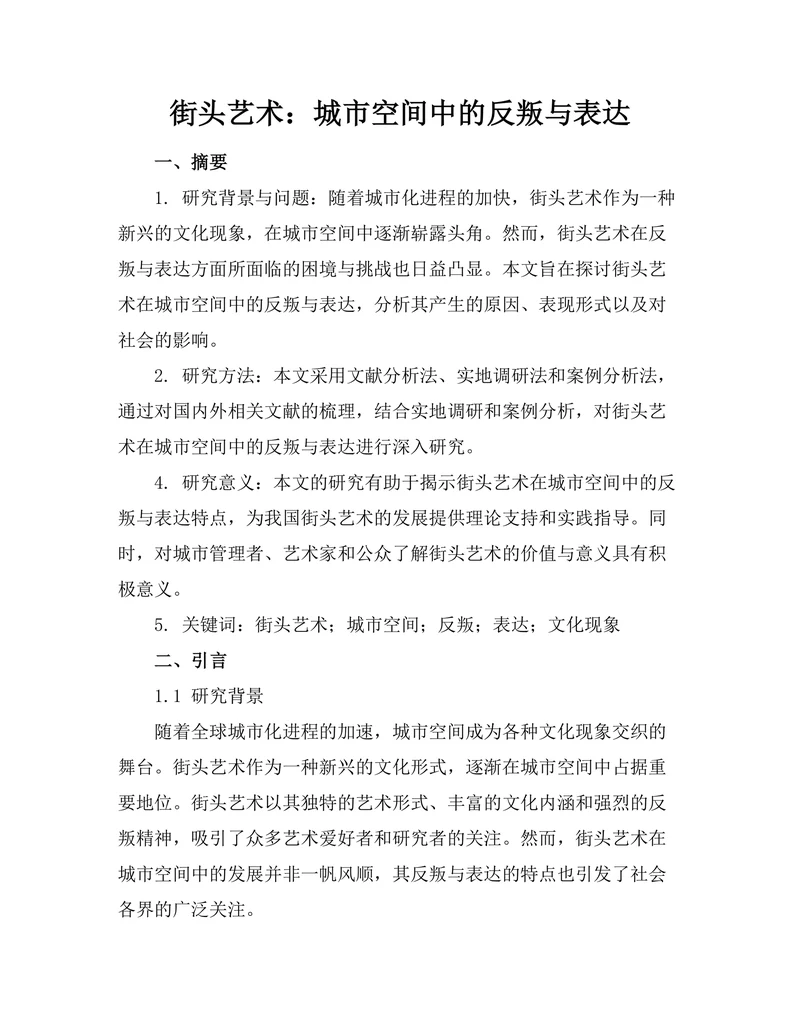 街头艺术：城市空间中的反叛与表达

一、摘要

1. 研究背景与问题：随着城市化进程的加快，街头艺术作为一种新兴的文化现象，在城市空间中逐渐崭露头角。然而，街头艺术在反叛与表达方面所面临的困境与挑战也日益凸显。本文旨在探讨街头艺术在城市空间中的反叛与表达，分析其产生的原因、表现形式以及对社会的影响。

2. 研究方法：本文采用文献分析法、实地调研法和案例分析法，通过对国内外相关文献的梳理，结合实地调研和案例分析，对街头艺术在城市空间中的反叛与表达进行深入研究。

4. 研究意义：本文的研究有助于揭示街头艺术在城市空间中的反叛与表达特点，为我国街头艺术的发展提供理论支持和实践指导。同时，对城市管理者、艺术家和公众了解街头艺术的价值与意义具有积极意义。

5. 关键词：街头艺术；城市空间；反叛；表达；文化现象

二、引言

1.1 研究背景

随着全球城市化进程的加速，城市空间成为各种文化现象交织的舞台。街头艺术作为一种新兴的文化形式，逐渐在城市空间中占据重要地位。街头艺术以其独特的艺术形式、丰富的文化内涵和强烈的反叛精神，吸引了众多艺术爱好者和研究者的关注。然而，街头艺术在城市空间中的发展并非一帆风顺，其反叛与表达的特点也引发了社会各界的广泛关注。